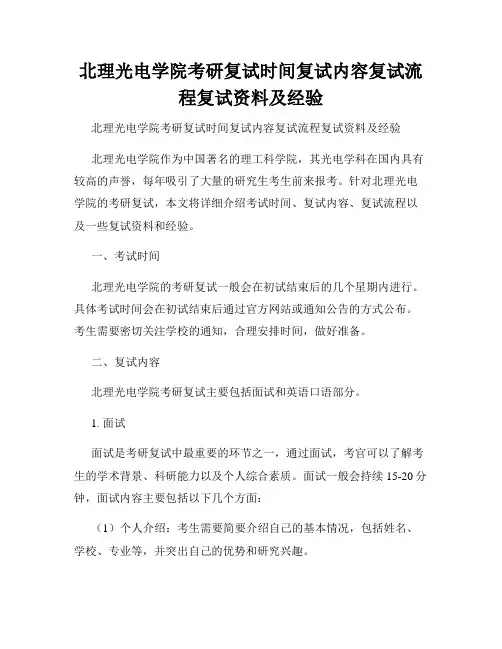 北理光电学院考研复试时间复试内容复试流程复试资料及经验

北理光电学院考研复试时间复试内容复试流程复试资料及经验

北理光电学院作为中国著名的理工科学院，其光电学科在国内具有较高的声誉，每年吸引了大量的研究生考生前来报考。针对北理光电学院的考研复试，本文将详细介绍考试时间、复试内容、复试流程以及一些复试资料和经验。

一、考试时间

北理光电学院的考研复试一般会在初试结束后的几个星期内进行。具体考试时间会在初试结束后通过官方网站或通知公告的方式公布。考生需要密切关注学校的通知，合理安排时间，做好准备。

二、复试内容

北理光电学院考研复试主要包括面试和英语口语部分。

1. 面试

面试是考研复试中最重要的环节之一，通过面试，考官可以了解考生的学术背景、科研能力以及个人综合素质。面试一般会持续 15-20 分钟，面试内容主要包括以下几个方面：

（1）个人介绍：考生需要简要介绍自己的基本情况，包括姓名、学校、专业等，并突出自己的优势和研究兴趣。